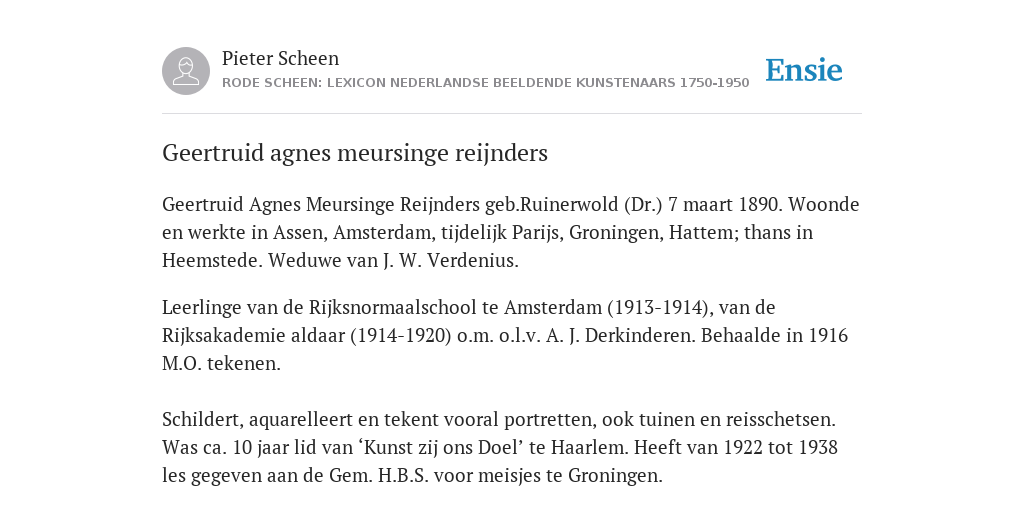 Pieter Scheen
RODE SCHEEN: LEXICON NEDERLANDSE BEELDENDE KUNSTENAARS 1750-1950

Ensie

Geertruid agnes meursinge reijnders

Geertruid Agnes Meursinge Reijnders geb.Ruinerwold (Dr.) 7 maart 1890. Woonde en werkte in Assen, Amsterdam, tijdelijk Parijs, Groningen, Hattem; thans in Heemstede. Weduwe van J. W. Verdenius.

Leerlinge van de Rijksnormaalschool te Amsterdam (1913-1914), van de Rijksakademie aldaar (1914-1920) o.m. o.l.v. A. J. Derkinderen. Behaalde in 1916 M.O. tekenen.

Schildert, aquarelleert en tekent vooral portretten, ook tuinen en reisschetsen. Was ca. 10 jaar lid van ‘Kunst zij ons Doel’ te Haarlem. Heeft van 1922 tot 1938 les gegeven aan de Gem. H.B.S. voor meisjes te Groningen.